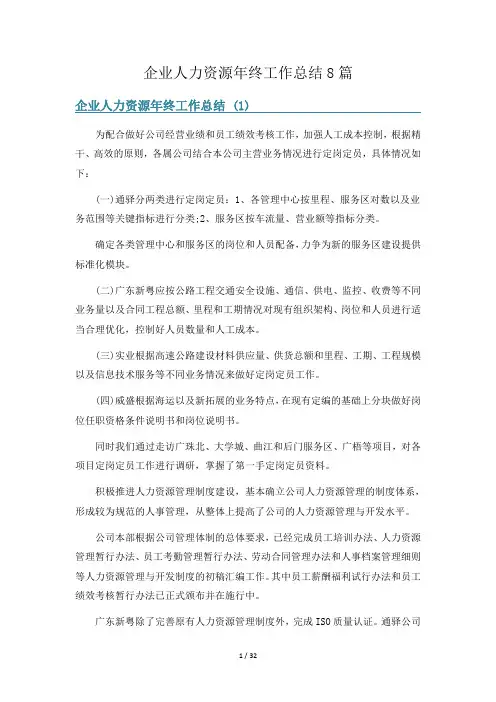 企业人力资源年终工作总结8篇

企业人力资源年终工作总结 (1)

为配合做好公司经营业绩和员工绩效考核工作，加强人工成本控制，根据精干、高效的原则，各属公司结合本公司主营业务情况进行定岗定员，具体情况如下：

(一)通驿分两类进行定岗定员：1、各管理中心按里程、服务区对数以及业务范围等关键指标进行分类;2、服务区按车流量、营业额等指标分类。

确定各类管理中心和服务区的岗位和人员配备，力争为新的服务区建设提供标准化模块。

(二)广东新粤应按公路工程交通安全设施、通信、供电、监控、收费等不同业务量以及合同工程总额、里程和工期情况对现有组织架构、岗位和人员进行适当合理优化，控制好人员数量和人工成本。

(三)实业根据高速公路建设材料供应量、供货总额和里程、工期、工程规模以及信息技术服务等不同业务情况来做好定岗定员工作。

(四)威盛根据海运以及新拓展的业务特点，在现有定编的基础上分块做好岗位任职资格条件说明书和岗位说明书。

同时我们通过走访广珠北、大学城、曲江和后门服务区、广梧等项目，对各项目定岗定员工作进行调研，掌握了第一手定岗定员资料。

积极推进人力资源管理制度建设，基本确立公司人力资源管理的制度体系，形成较为规范的人事管理，从整体上提高了公司的人力资源管理与开发水平。

公司本部根据公司管理体制的总体要求，已经完成员工培训办法、人力资源管理暂行办法、员工考勤管理暂行办法、劳动合同管理办法和人事档案管理细则等人力资源管理与开发制度的初稿汇编工作。其中员工薪酬福利试行办法和员工绩效考核暂行办法已正式颁布并在施行中。

广东新粤除了完善原有人力资源管理制度外，完成ISO质量认证。通驿公司

1 / 32